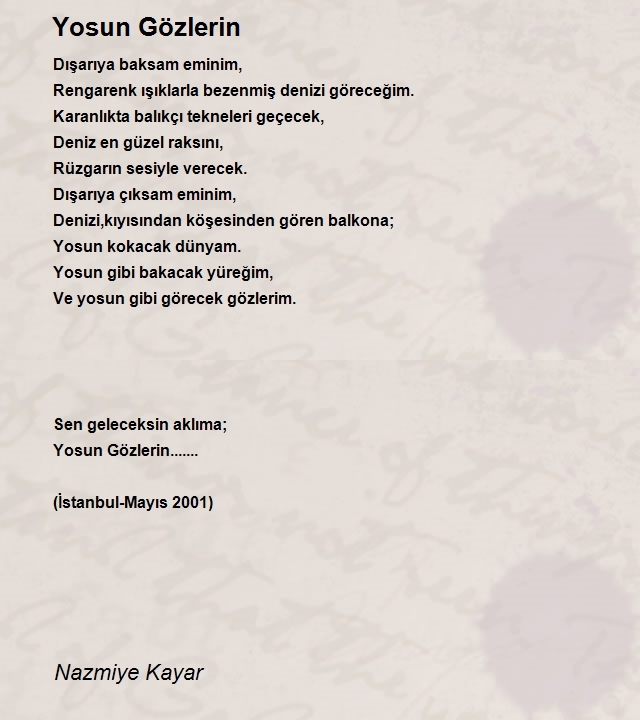 Yosun Gözlerin

Dışarıya baksam eminim,
Rengarenk ışıklarla bezenmiş denizi göreceğim.
Karanlıkta balıkçı tekneleri geçecek,
Deniz en güzel raksını,
Rüzgarın sesiyle verecek.
Dışarıya çıksam eminim,
Denizi,kıyısından köşesinden gören balkona;
Yosun kokacak dünyam.
Yosun gibi bakacak yüreğim,
Ve yosun gibi görecek gözlerim.

Sen geleceksin aklıma;
Yosun Gözlerin.......

(İstanbul-Mayıs 2001)

Nazmiye Kayar